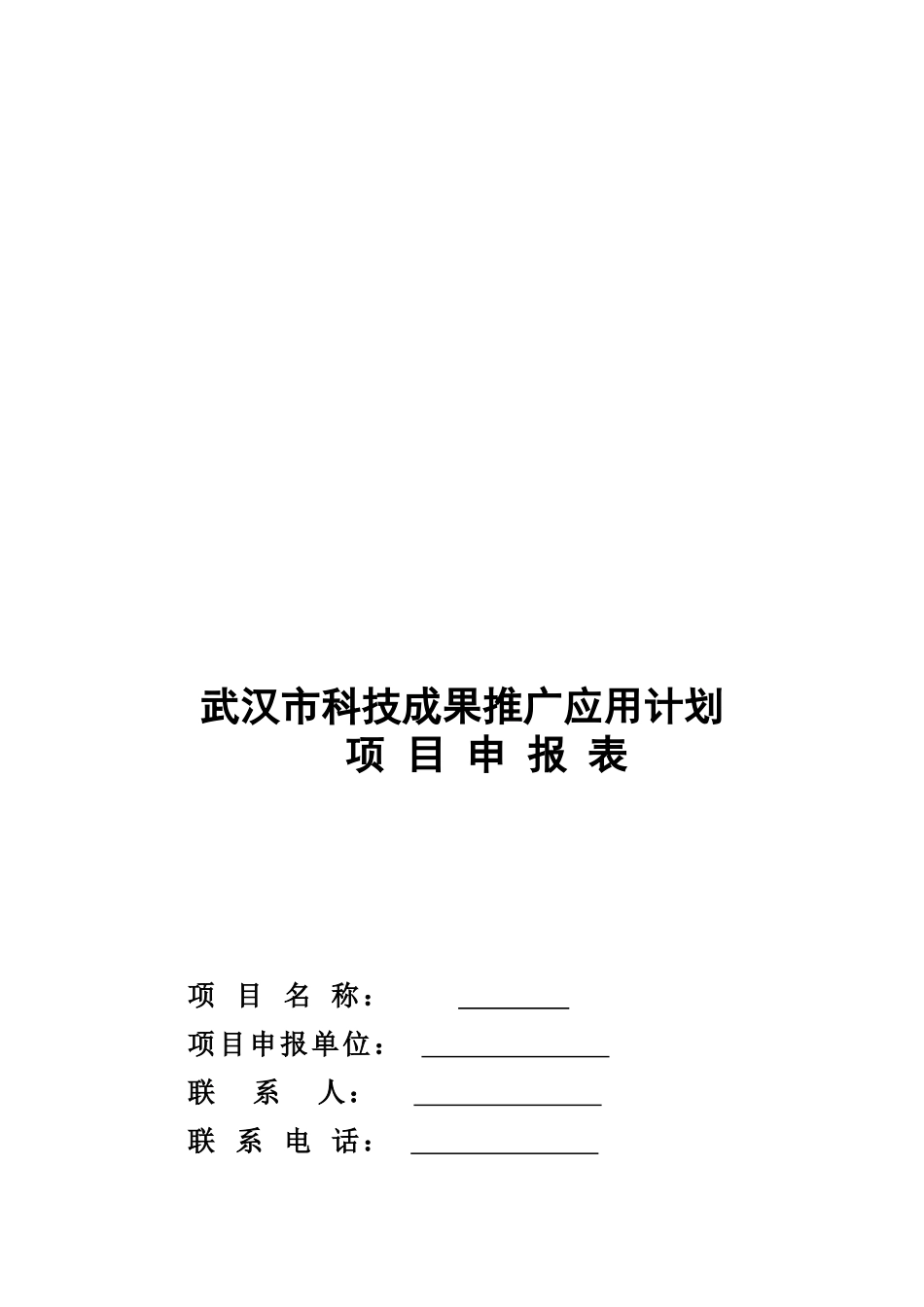 武汉市科技成果推广应用计划
项 目 申 报 表

项 目 名 称： ________

项目申报单位： ______________

联 系 人： ______________

联 系 电 话： ______________